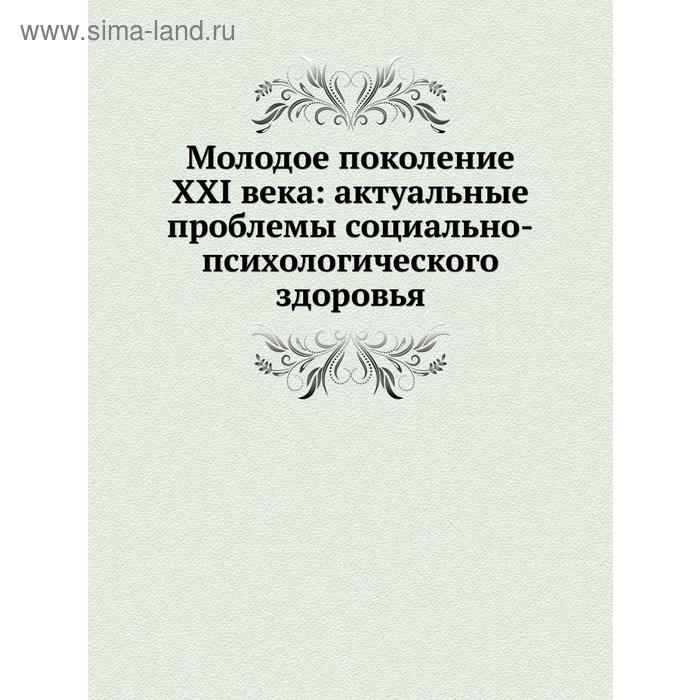 www.sima-land.ru

Молодое поколение XXI века: актуальные проблемы социально-психологического здоровья